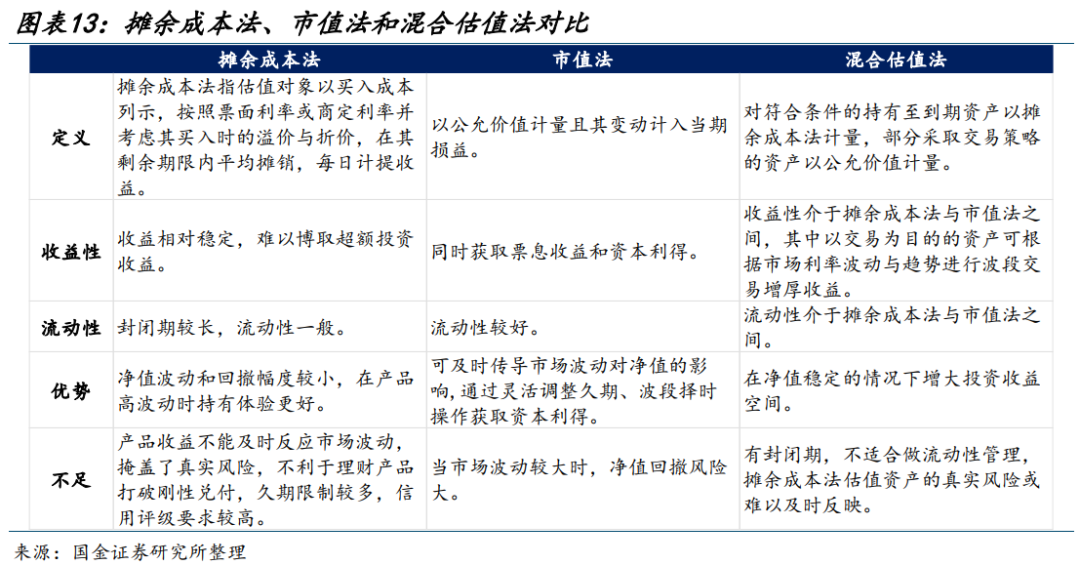 图表13：摊余成本法、市值法和混合估值法对比

| | 摊余成本法 | 市值法 | 混合估值法 |
|---|---|---|---|
| 定义 | 摊余成本法指估值对象以买入成本列示，按照票面利率或商定利率并考虑其买入时的溢价与折价，在其剩余期限内平均摊销，每日计提收益。 | 以公允价值计量且其变动计入当期损益。 | 对符合条件的持有至到期资产以摊余成本法计量，部分采取交易策略的资产以公允价值计量。 |
| 收益性 | 收益相对稳定，难以博取超额投资收益。 | 同时获取票息收益和资本利得。 | 收益性介于摊余成本法与市值法之间，其中以交易为目的的资产可根据市场利率波动与趋势进行波段交易增厚收益。 |
| 流动性 | 封闭期较长，流动性一般。 | 流动性较好。 | 流动性介于摊余成本法与市值法之间。 |
| 优势 | 净值波动和回撤幅度较小，在产品高波动时持有体验更好。 | 可及时传导市场波动对净值的影响，通过灵活调整久期、波段择时操作获取资本利得。 | 在净值稳定的情况下增大投资收益空间。 |
| 不足 | 产品收益不能及时反应市场波动，掩盖了真实风险，不利于理财产品打破刚性兑付，久期限制较多，信用评级要求较高。 | 当市场波动较大时，净值回撤风险大。 | 有封闭期，不适合做流动性管理，摊余成本法估值资产的真实风险或难以及时反映。 |

来源：国金证券研究所整理